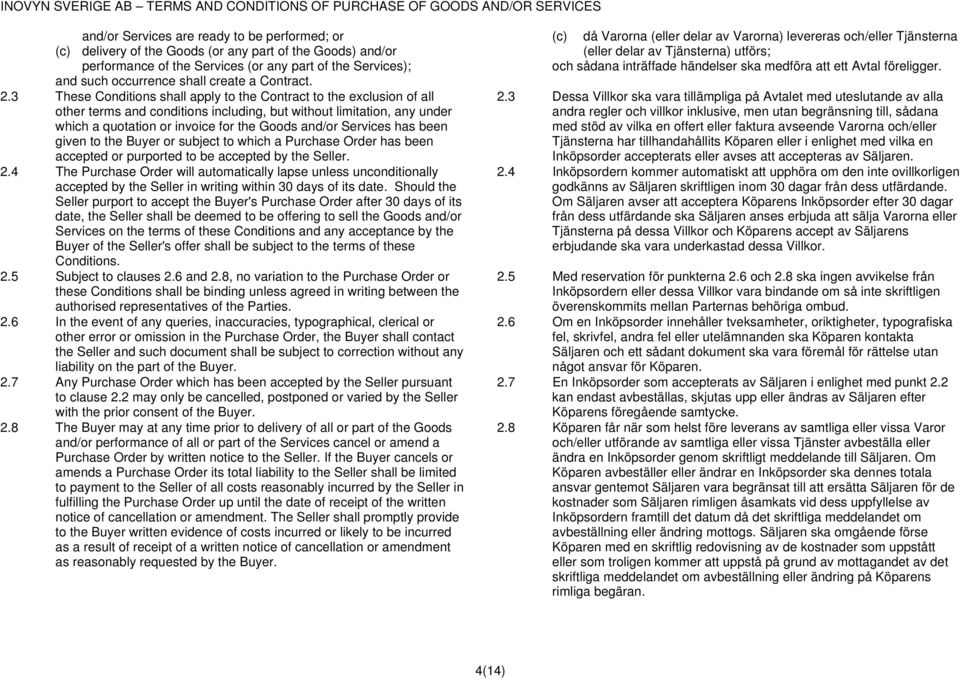 INOVYN SVERIGE AB – TERMS AND CONDITIONS OF PURCHASE OF GOODS AND/OR SERVICES

and/or Services are ready to be performed; or
(c) delivery of the Goods (or any part of the Goods) and/or performance of the Services (or any part of the Services);
and such occurrence shall create a Contract.

2.3 These Conditions shall apply to the Contract to the exclusion of all other terms and conditions including, but without limitation, any under which a quotation or invoice for the Goods and/or Services has been given to the Buyer or subject to which a Purchase Order has been accepted or purported to be accepted by the Seller.

2.4 The Purchase Order will automatically lapse unless unconditionally accepted by the Seller in writing within 30 days of its date. Should the Seller purport to accept the Buyer's Purchase Order after 30 days of its date, the Seller shall be deemed to be offering to sell the Goods and/or Services on the terms of these Conditions and any acceptance by the Buyer of the Seller's offer shall be subject to the terms of these Conditions.

2.5 Subject to clauses 2.6 and 2.8, no variation to the Purchase Order or these Conditions shall be binding unless agreed in writing between the authorised representatives of the Parties.

2.6 In the event of any queries, inaccuracies, typographical, clerical or other error or omission in the Purchase Order, the Buyer shall contact the Seller and such document shall be subject to correction without any liability on the part of the Buyer.

2.7 Any Purchase Order which has been accepted by the Seller pursuant to clause 2.2 may only be cancelled, postponed or varied by the Seller with the prior consent of the Buyer.

2.8 The Buyer may at any time prior to delivery of all or part of the Goods and/or performance of all or part of the Services cancel or amend a Purchase Order by written notice to the Seller. If the Buyer cancels or amends a Purchase Order its total liability to the Seller shall be limited to payment to the Seller of all costs reasonably incurred by the Seller in fulfilling the Purchase Order up until the date of receipt of the written notice of cancellation or amendment. The Seller shall promptly provide to the Buyer written evidence of costs incurred or likely to be incurred as a result of receipt of a written notice of cancellation or amendment as reasonably requested by the Buyer.

(c) då Varorna (eller delar av Varorna) levereras och/eller Tjänsterna (eller delar av Tjänsterna) utförs;
och sådana inträffade händelser ska medföra att ett Avtal föreligger.

2.3 Dessa Villkor ska vara tillämpliga på Avtalet med uteslutande av alla andra regler och villkor inklusive, men utan begränsning till, sådana med stöd av vilka en offert eller faktura avseende Varorna och/eller Tjänsterna har tillhandahållits Köparen eller i enlighet med vilka en Inköpsorder accepterats eller avses att accepteras av Säljaren.

2.4 Inköpsordern kommer automatiskt att upphöra om den inte ovillkorligen godkänns av Säljaren skriftligen inom 30 dagar från dess utfärdande. Om Säljaren avser att acceptera Köparens Inköpsorder efter 30 dagar från dess utfärdande ska Säljaren anses erbjuda att sälja Varorna eller Tjänsterna på dessa Villkor och Köparens accept av Säljarens erbjudande ska vara underkastad dessa Villkor.

2.5 Med reservation för punkterna 2.6 och 2.8 ska ingen avvikelse från Inköpsordern eller dessa Villkor vara bindande om så inte skriftligen överenskommits mellan Parternas behöriga ombud.

2.6 Om en Inköpsorder innehåller tveksamheter, oriktigheter, typografiska fel, skrivfel, andra fel eller utelämnanden ska Köparen kontakta Säljaren och ett sådant dokument ska vara föremål för rättelse utan något ansvar för Köparen.

2.7 En Inköpsorder som accepterats av Säljaren i enlighet med punkt 2.2 kan endast avbeställas, skjutas upp eller ändras av Säljaren efter Köparens föregående samtycke.

2.8 Köparen får när som helst före leverans av samtliga eller vissa Varor och/eller utförande av samtliga eller vissa Tjänster avbeställa eller ändra en Inköpsorder genom skriftligt meddelande till Säljaren. Om Köparen avbeställer eller ändrar en Inköpsorder ska dennes totala ansvar gentemot Säljaren vara begränsat till att ersätta Säljaren för de kostnader som Säljaren rimligen åsamkats vid dess uppfyllelse av Inköpsordern framtill det datum då det skriftliga meddelandet om avbeställning eller ändring mottogs. Säljaren ska omgående förse Köparen med en skriftlig redovisning av de kostnader som uppstått eller som troligen kommer att uppstå på grund av mottagandet av det skriftliga meddelandet om avbeställning eller ändring på Köparens rimliga begäran.

4(14)